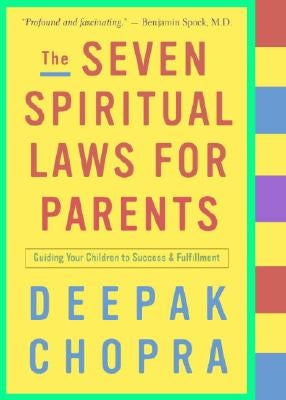 "Profound and fascinating." — Benjamin Spock, M.D.

The SEVEN SPIRITUAL LAWS FOR PARENTS

Guiding Your Children to Success & Fulfillment

DEEPAK CHOPRA